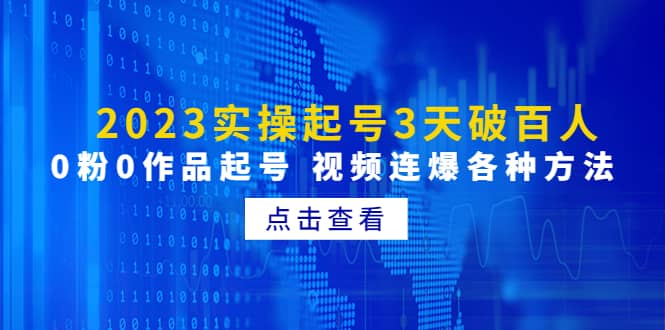 2023实操起号3天破百人

0粉0作品起号 视频连爆各种方法

点击查看